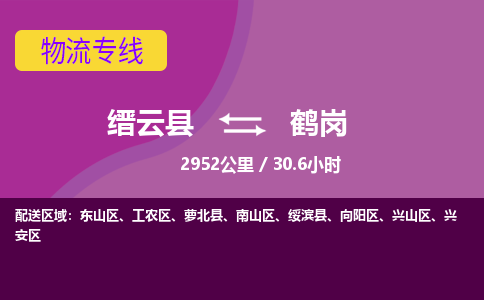 物流专线

缙云县 鹤岗

2952公里 / 30.6小时

配送区域：东山区、工农区、萝北县、南山区、绥滨县、向阳区、兴山区、兴安区